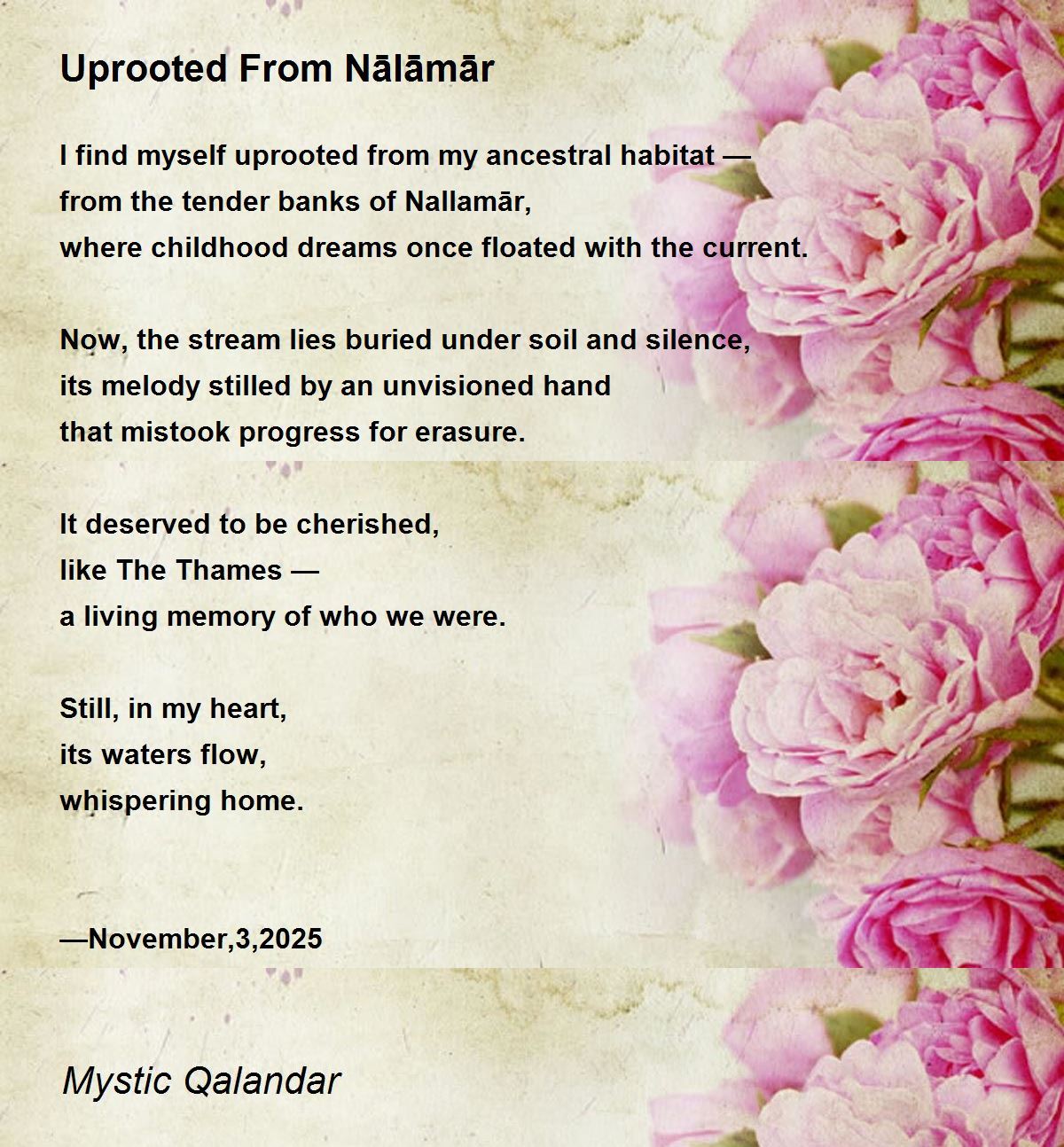 Uprooted From Nālāmār

I find myself uprooted from my ancestral habitat —
from the tender banks of Nallamār,
where childhood dreams once floated with the current.

Now, the stream lies buried under soil and silence,
its melody stilled by an unvisioned hand
that mistook progress for erasure.

It deserved to be cherished,
like The Thames —
a living memory of who we were.

Still, in my heart,
its waters flow,
whispering home.

—November,3,2025

Mystic Qalandar